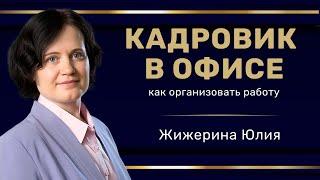 КАДРОВИК В ОФИСЕ

как организовать работу

Жижерина Юлия